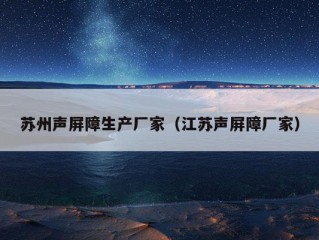 苏州声屏障生产厂家（江苏声屏障厂家）